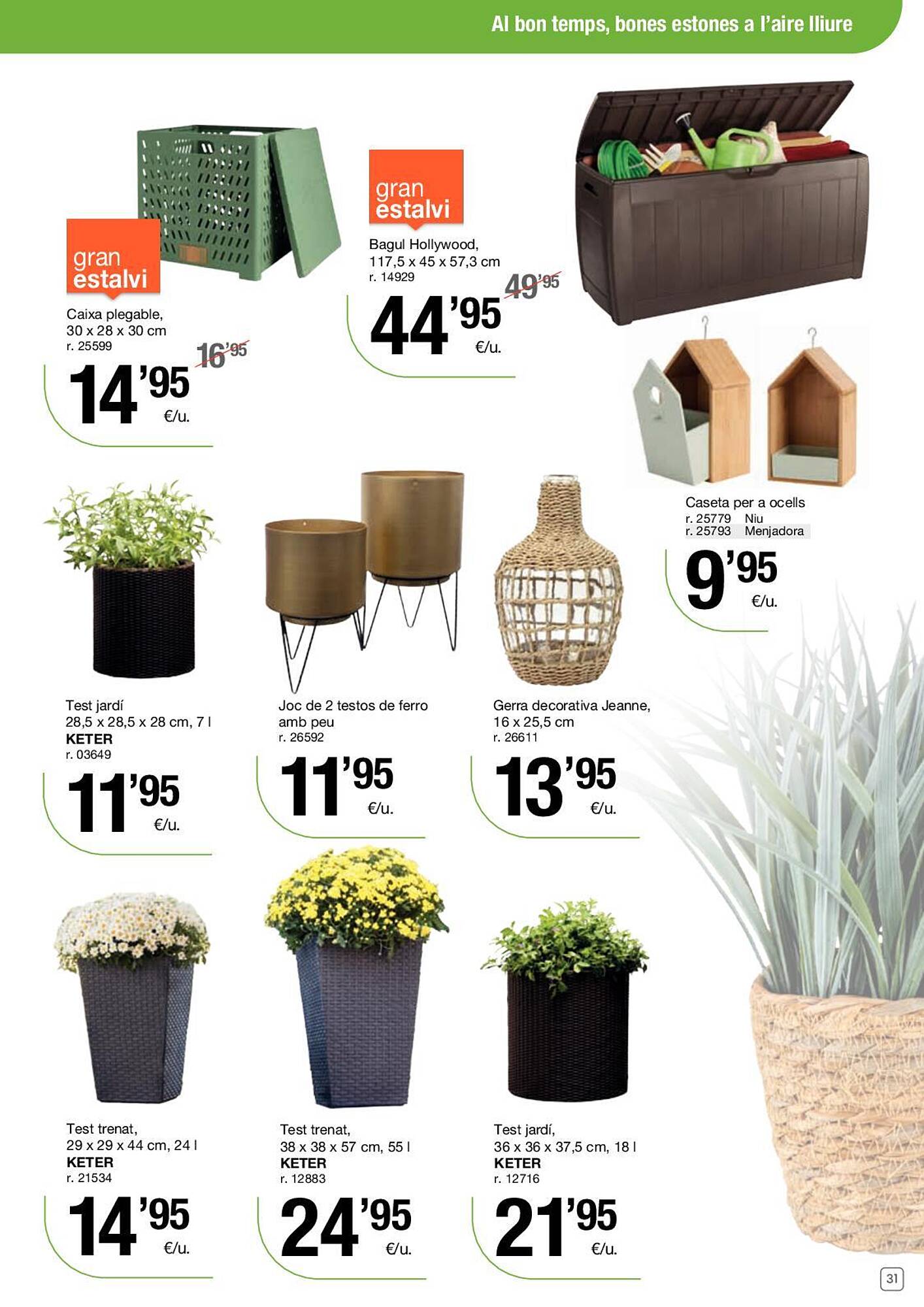 Al bon temps, bones estones a l'aire lliure

gran estalvi

Caixa plegable, 30 x 28 x 30 cm
r. 25599

16'95

14'95 €/u.

gran estalvi

Bagul Hollywood, 117,5 x 45 x 57,3 cm
r. 14929

49'95

44'95 €/u.

Caseta per a ocells
r. 25779 Niu
r. 25793 Menjadora

9'95 €/u.

Test jardí 28,5 x 28,5 x 28 cm, 7 l
KETER
r. 03649

11'95 €/u.

Joc de 2 testos de ferro amb peu
r. 26592

11'95 €/u.

Gerra decorativa Jeanne, 16 x 25,5 cm
r. 26611

13'95 €/u.

Test trenat, 29 x 29 x 44 cm, 24 l
KETER
r. 21534

14'95 €/u.

Test trenat, 38 x 38 x 57 cm, 55 l
KETER
r. 12883

24'95 €/u.

Test jardí, 36 x 36 x 37,5 cm, 18 l
KETER
r. 12716

21'95 €/u.

31